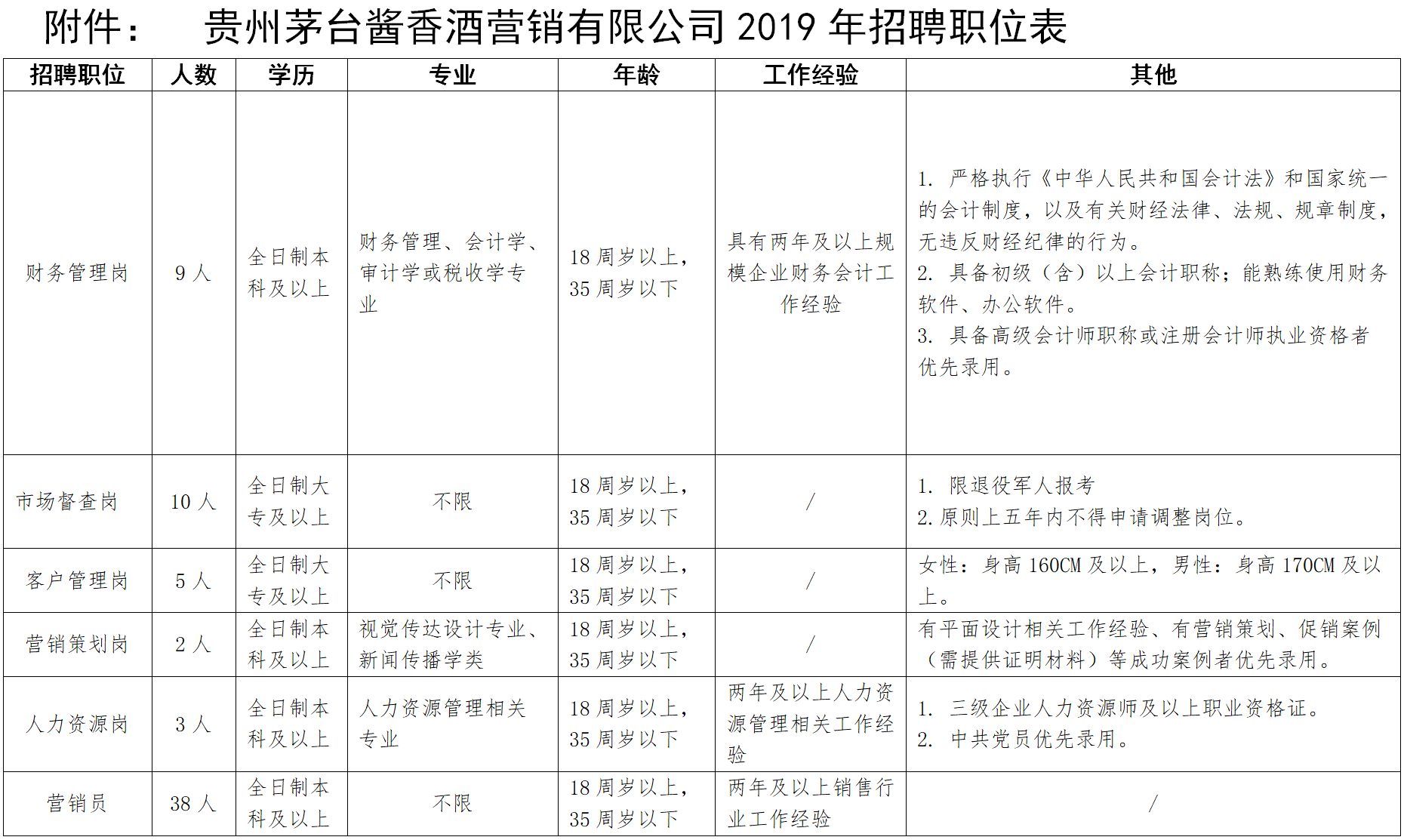 附件：　贵州茅台酱香酒营销有限公司 2019 年招聘职位表

| 招聘职位 | 人数 | 学历 | 专业 | 年龄 | 工作经验 | 其他 |
|---|---|---|---|---|---|---|
| 财务管理岗 | 9 人 | 全日制本科及以上 | 财务管理、会计学、审计学或税收学专业 | 18 周岁以上，35 周岁以下 | 具有两年及以上规模企业财务会计工作经验 | 1. 严格执行《中华人民共和国会计法》和国家统一的会计制度，以及有关财经法律、法规、规章制度，无违反财经纪律的行为。 2. 具备初级（含）以上会计职称；能熟练使用财务软件、办公软件。 3. 具备高级会计师职称或注册会计师执业资格者优先录用。 |
| 市场督查岗 | 10 人 | 全日制大专及以上 | 不限 | 18 周岁以上，35 周岁以下 | / | 1. 限退役军人报考 2. 原则上五年内不得申请调整岗位。 |
| 客户管理岗 | 5 人 | 全日制大专及以上 | 不限 | 18 周岁以上，35 周岁以下 | / | 女性：身高 160CM 及以上，男性：身高 170CM 及以上。 |
| 营销策划岗 | 2 人 | 全日制本科及以上 | 视觉传达设计专业、新闻传播学类 | 18 周岁以上，35 周岁以下 | / | 有平面设计相关工作经验、有营销策划、促销案例（需提供证明材料）等成功案例者优先录用。 |
| 人力资源岗 | 3 人 | 全日制本科及以上 | 人力资源管理相关专业 | 18 周岁以上，35 周岁以下 | 两年及以上人力资源管理相关工作经验 | 1. 三级企业人力资源师及以上职业资格证。 2. 中共党员优先录用。 |
| 营销员 | 38 人 | 全日制本科及以上 | 不限 | 18 周岁以上，35 周岁以下 | 两年及以上销售行业工作经验 | / |